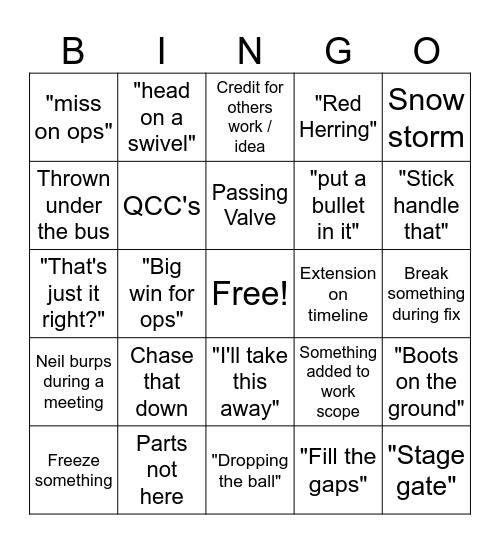 | B | I | N | G | O |
|---|---|---|---|---|
| "miss on ops" | "head on a swivel" | Credit for others work / idea | "Red Herring" | Snow storm |
| Thrown under the bus | QCC's | Passing Valve | "put a bullet in it" | "Stick handle that" |
| "That's just it right?" | "Big win for ops" | Free! | Extension on timeline | Break something during fix |
| Neil burps during a meeting | Chase that down | "I'll take this away" | Something added to work scope | "Boots on the ground" |
| Freeze something | Parts not here | "Dropping the ball" | "Fill the gaps" | "Stage gate" |